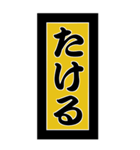 たける